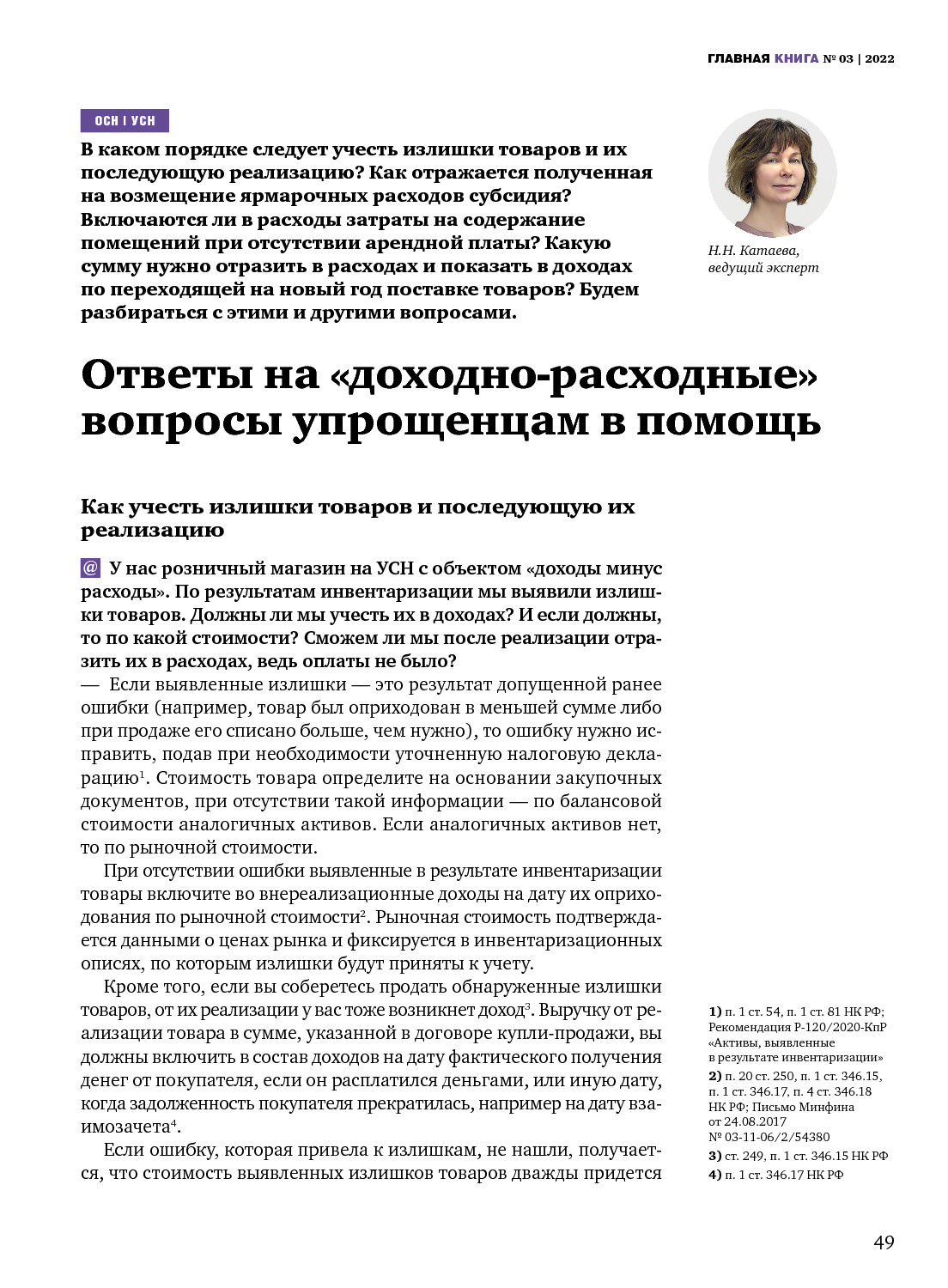 ГЛАВНАЯ КНИГА № 03 | 2022

ОСН | УСН

В каком порядке следует учесть излишки товаров и их последующую реализацию? Как отражается полученная на возмещение ярмарочных расходов субсидия? Включаются ли в расходы затраты на содержание помещений при отсутствии арендной платы? Какую сумму нужно отразить в расходах и показать в доходах по переходящей на новый год поставке товаров? Будем разбираться с этими и другими вопросами.

Н.Н. Катаева, ведущий эксперт

Ответы на «доходно-расходные» вопросы упрощенцам в помощь

Как учесть излишки товаров и последующую их реализацию

@ У нас розничный магазин на УСН с объектом «доходы минус расходы». По результатам инвентаризации мы выявили излишки товаров. Должны ли мы учесть их в доходах? И если должны, то по какой стоимости? Сможем ли мы после реализации отразить их в расходах, ведь оплаты не было?

— Если выявленные излишки — это результат допущенной ранее ошибки (например, товар был оприходован в меньшей сумме либо при продаже его списано больше, чем нужно), то ошибку нужно исправить, подав при необходимости уточненную налоговую декларацию$^1$. Стоимость товара определите на основании закупочных документов, при отсутствии такой информации — по балансовой стоимости аналогичных активов. Если аналогичных активов нет, то по рыночной стоимости.

При отсутствии ошибки выявленные в результате инвентаризации товары включите во внереализационные доходы на дату их оприходования по рыночной стоимости$^2$. Рыночная стоимость подтверждается данными о ценах рынка и фиксируется в инвентаризационных описях, по которым излишки будут приняты к учету.

Кроме того, если вы соберетесь продать обнаруженные излишки товаров, от их реализации у вас тоже возникнет доход$^3$. Выручку от реализации товара в сумме, указанной в договоре купли-продажи, вы должны включить в состав доходов на дату фактического получения денег от покупателя, если он расплатился деньгами, или иную дату, когда задолженность покупателя прекратилась, например на дату взаимозачета$^4$.

Если ошибку, которая привела к излишкам, не нашли, получается, что стоимость выявленных излишков товаров дважды придется

1) п. 1 ст. 54, п. 1 ст. 81 НК РФ; Рекомендация Р-120/2020-КпР «Активы, выявленные в результате инвентаризации»
2) п. 20 ст. 250, п. 1 ст. 346.15, п. 1 ст. 346.17, п. 4 ст. 346.18 НК РФ; Письмо Минфина от 24.08.2017 № 03-11-06/2/54380
3) ст. 249, п. 1 ст. 346.15 НК РФ
4) п. 1 ст. 346.17 НК РФ

49